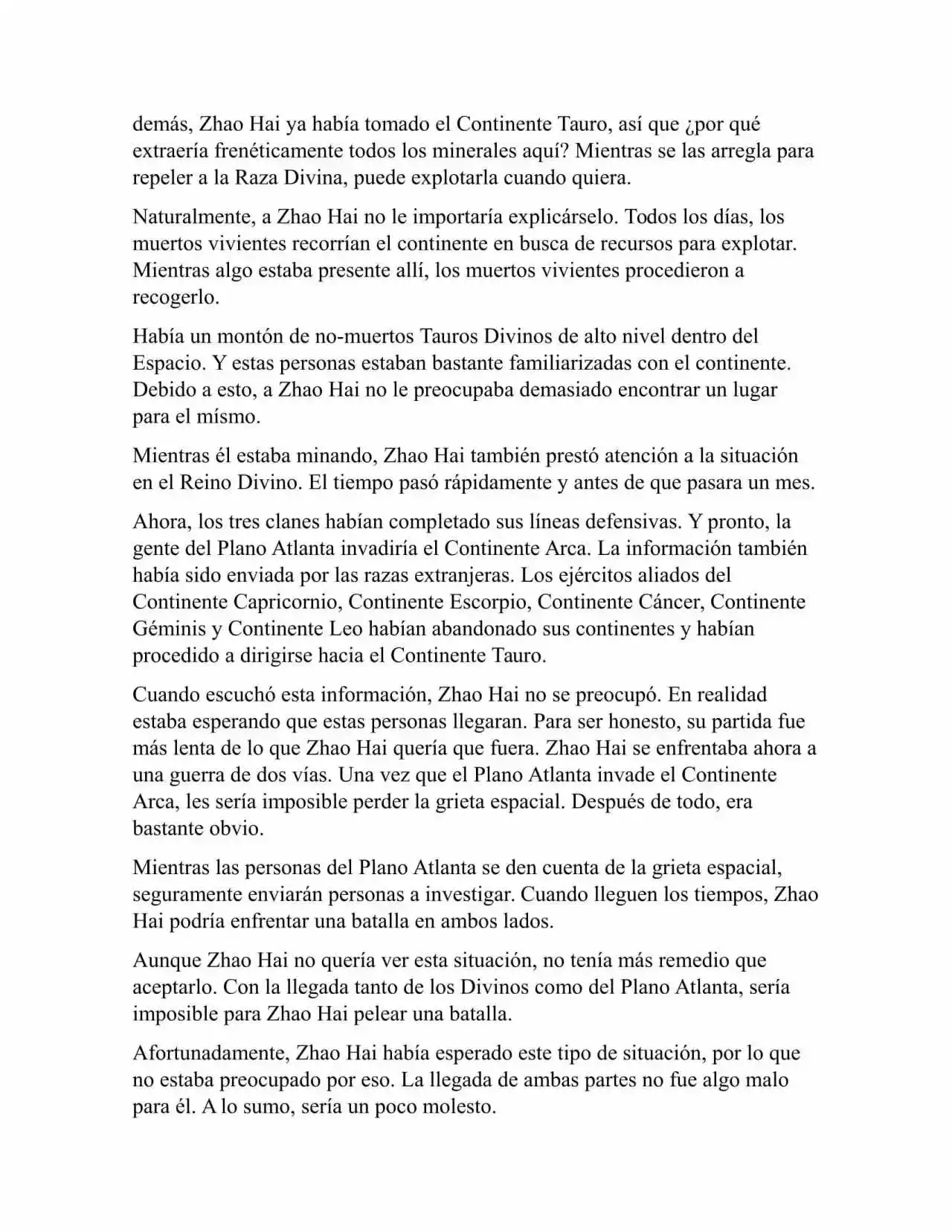 demás, Zhao Hai ya había tomado el Continente Tauro, así que ¿por qué extraería frenéticamente todos los minerales aquí? Mientras se las arregla para repeler a la Raza Divina, puede explotarla cuando quiera.

Naturalmente, a Zhao Hai no le importaría explicárselo. Todos los días, los muertos vivientes recorrían el continente en busca de recursos para explotar. Mientras algo estaba presente allí, los muertos vivientes procedieron a recogerlo.

Había un montón de no-muertos Tauros Divinos de alto nivel dentro del Espacio. Y estas personas estaban bastante familiarizadas con el continente. Debido a esto, a Zhao Hai no le preocupaba demasiado encontrar un lugar para el mísmo.

Mientras él estaba minando, Zhao Hai también prestó atención a la situación en el Reino Divino. El tiempo pasó rápidamente y antes de que pasara un mes.

Ahora, los tres clanes habían completado sus líneas defensivas. Y pronto, la gente del Plano Atlanta invadiría el Continente Arca. La información también había sido enviada por las razas extranjeras. Los ejércitos aliados del Continente Capricornio, Continente Escorpio, Continente Cáncer, Continente Géminis y Continente Leo habían abandonado sus continentes y habían procedido a dirigirse hacia el Continente Tauro.

Cuando escuchó esta información, Zhao Hai no se preocupó. En realidad estaba esperando que estas personas llegaran. Para ser honesto, su partida fue más lenta de lo que Zhao Hai quería que fuera. Zhao Hai se enfrentaba ahora a una guerra de dos vías. Una vez que el Plano Atlanta invade el Continente Arca, les sería imposible perder la grieta espacial. Después de todo, era bastante obvio.

Mientras las personas del Plano Atlanta se den cuenta de la grieta espacial, seguramente enviarán personas a investigar. Cuando lleguen los tiempos, Zhao Hai podría enfrentar una batalla en ambos lados.

Aunque Zhao Hai no quería ver esta situación, no tenía más remedio que aceptarlo. Con la llegada tanto de los Divinos como del Plano Atlanta, sería imposible para Zhao Hai pelear una batalla.

Afortunadamente, Zhao Hai había esperado este tipo de situación, por lo que no estaba preocupado por eso. La llegada de ambas partes no fue algo malo para él. A lo sumo, sería un poco molesto.